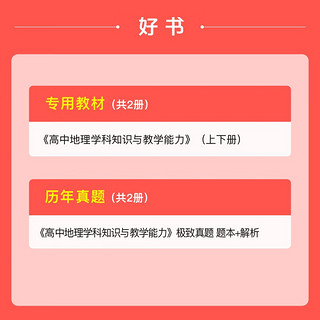 好书

专用教材（共2册）

《高中地理学科知识与教学能力》（上下册）

历年真题（共2册）

《高中地理学科知识与教学能力》极致真题 题本+解析